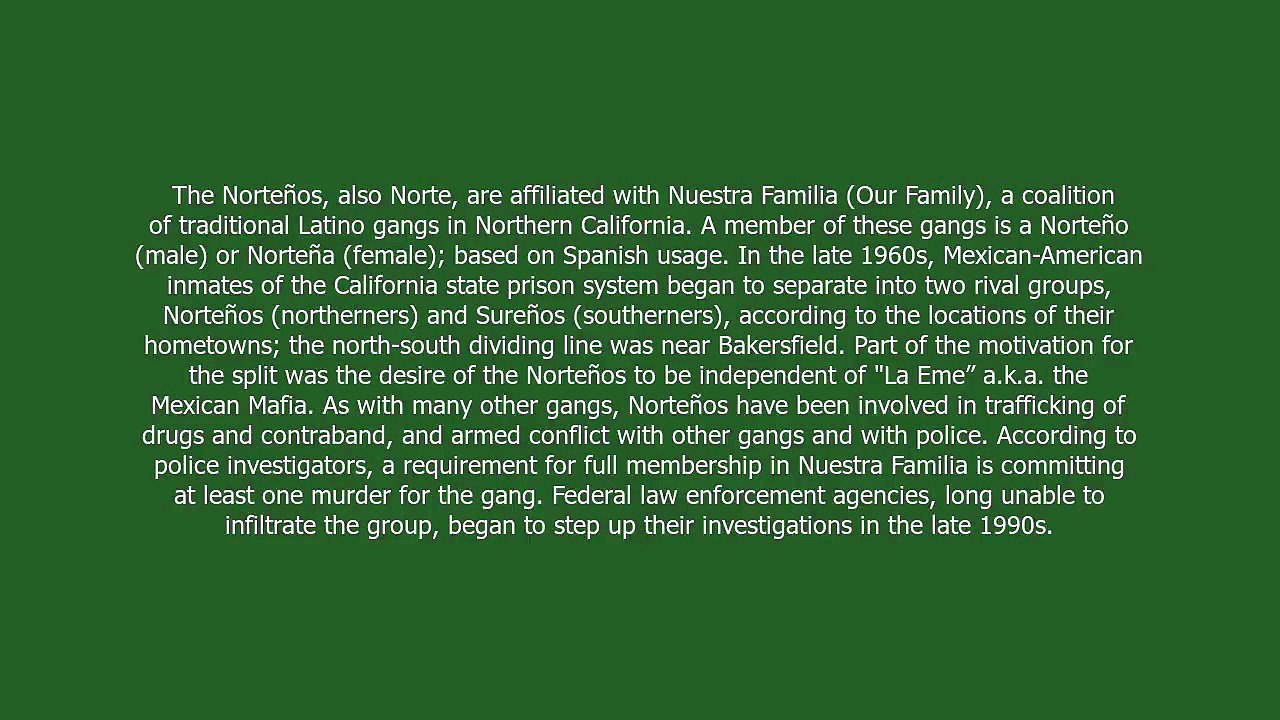 The Norteños, also Norte, are affiliated with Nuestra Familia (Our Family), a coalition of traditional Latino gangs in Northern California. A member of these gangs is a Norteño (male) or Norteña (female); based on Spanish usage. In the late 1960s, Mexican-American inmates of the California state prison system began to separate into two rival groups, Norteños (northerners) and Sureños (southerners), according to the locations of their hometowns; the north-south dividing line was near Bakersfield. Part of the motivation for the split was the desire of the Norteños to be independent of "La Eme" a.k.a. the Mexican Mafia. As with many other gangs, Norteños have been involved in trafficking of drugs and contraband, and armed conflict with other gangs and with police. According to police investigators, a requirement for full membership in Nuestra Familia is committing at least one murder for the gang. Federal law enforcement agencies, long unable to infiltrate the group, began to step up their investigations in the late 1990s.